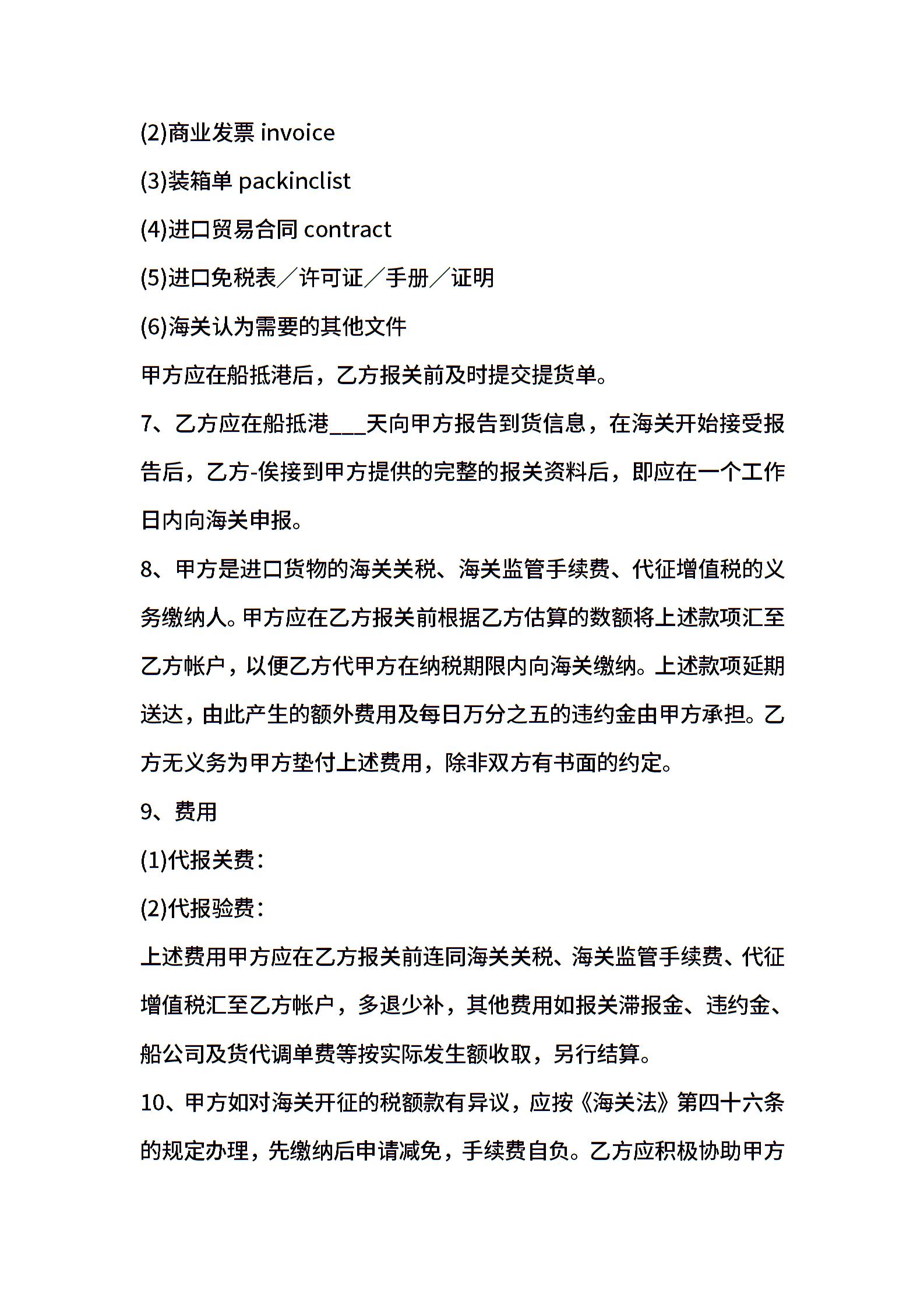 (2)商业发票 invoice

(3)装箱单 packinclist

(4)进口贸易合同 contract

(5)进口免税表／许可证／手册／证明

(6)海关认为需要的其他文件

甲方应在船抵港后，乙方报关前及时提交提货单。

7、乙方应在船抵港___天向甲方报告到货信息，在海关开始接受报告后，乙方-俟接到甲方提供的完整的报关资料后，即应在一个工作日内向海关申报。

8、甲方是进口货物的海关关税、海关监管手续费、代征增值税的义务缴纳人。甲方应在乙方报关前根据乙方估算的数额将上述款项汇至乙方帐户，以便乙方代甲方在纳税期限内向海关缴纳。上述款项延期送达，由此产生的额外费用及每日万分之五的违约金由甲方承担。乙方无义务为甲方垫付上述费用，除非双方有书面的约定。

9、费用

(1)代报关费：

(2)代报验费：

上述费用甲方应在乙方报关前连同海关关税、海关监管手续费、代征增值税汇至乙方帐户，多退少补，其他费用如报关滞报金、违约金、船公司及货代调单费等按实际发生额收取，另行结算。

10、甲方如对海关开征的税额款有异议，应按《海关法》第四十六条的规定办理，先缴纳后申请减免，手续费自负。乙方应积极协助甲方